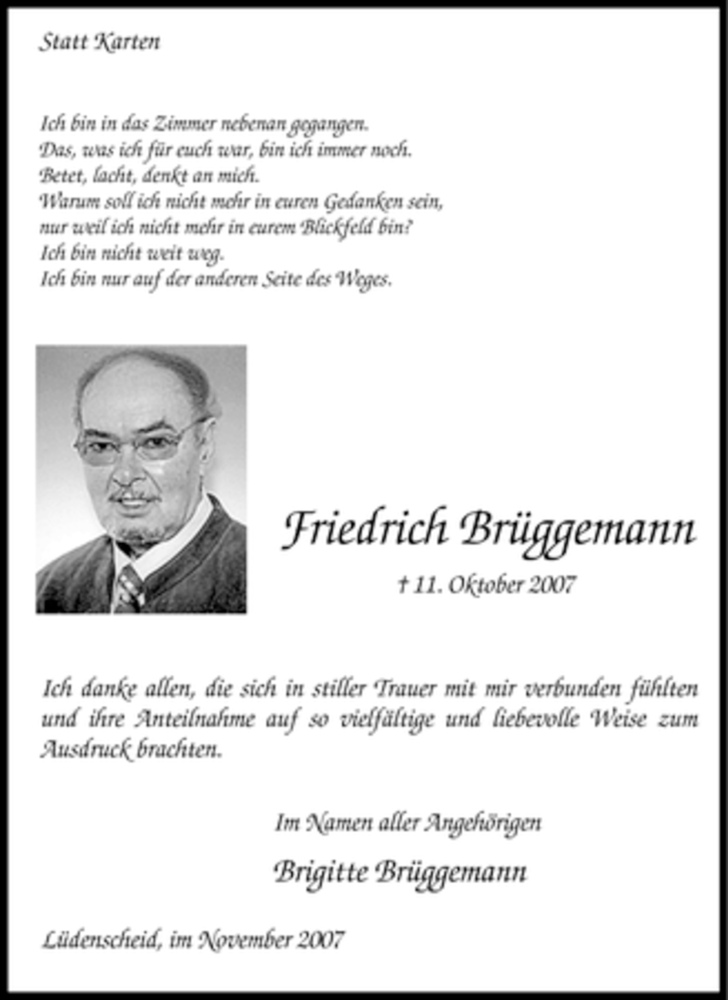 Statt Karten

Ich bin in das Zimmer nebenan gegangen.
Das, was ich für euch war, bin ich immer noch.
Betet, lacht, denkt an mich.
Warum soll ich nicht mehr in euren Gedanken sein,
nur weil ich nicht mehr in eurem Blickfeld bin?
Ich bin nicht weit weg.
Ich bin nur auf der anderen Seite des Weges.

Friedrich Brüggemann

† 11. Oktober 2007

Ich danke allen, die sich in stiller Trauer mit mir verbunden fühlten und ihre Anteilnahme auf so vielfältige und liebevolle Weise zum Ausdruck brachten.

Im Namen aller Angehörigen

Brigitte Brüggemann

Lüdenscheid, im November 2007